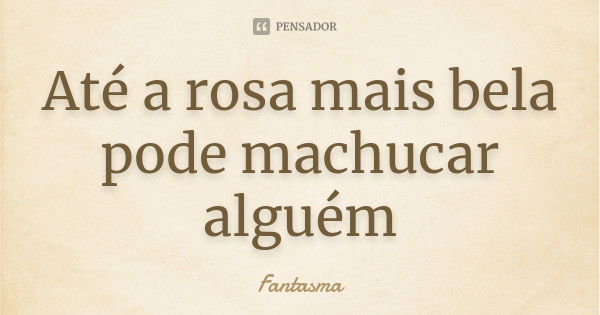 PENSADOR

Até a rosa mais bela pode machucar alguém

Fantasma